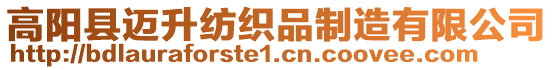 高阳县迈升纺织品制造有限公司
http://bdlauraforste1.cn.coovee.com